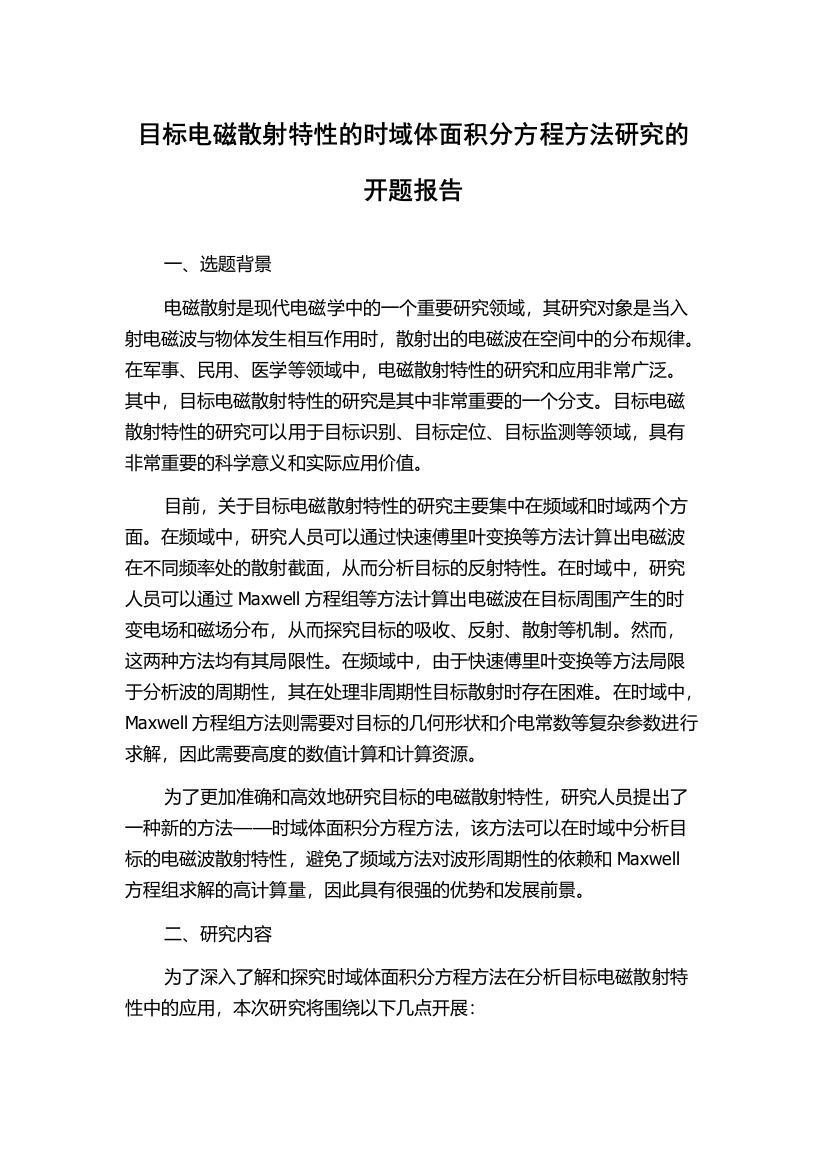 目标电磁散射特性的时域体面积分方程方法研究的开题报告

一、选题背景

电磁散射是现代电磁学中的一个重要研究领域，其研究对象是当入射电磁波与物体发生相互作用时，散射出的电磁波在空间中的分布规律。在军事、民用、医学等领域中，电磁散射特性的研究和应用非常广泛。其中，目标电磁散射特性的研究是其中非常重要的一个分支。目标电磁散射特性的研究可以用于目标识别、目标定位、目标监测等领域，具有非常重要的科学意义和实际应用价值。

目前，关于目标电磁散射特性的研究主要集中在频域和时域两个方面。在频域中，研究人员可以通过快速傅里叶变换等方法计算出电磁波在不同频率处的散射截面，从而分析目标的反射特性。在时域中，研究人员可以通过 Maxwell 方程组等方法计算出电磁波在目标周围产生的时变电场和磁场分布，从而探究目标的吸收、反射、散射等机制。然而，这两种方法均有其局限性。在频域中，由于快速傅里叶变换等方法局限于分析波的周期性，其在处理非周期性目标散射时存在困难。在时域中，Maxwell 方程组方法则需要对目标的几何形状和介电常数等复杂参数进行求解，因此需要高度的数值计算和计算资源。

为了更加准确和高效地研究目标的电磁散射特性，研究人员提出了一种新的方法——时域体面积分方程方法，该方法可以在时域中分析目标的电磁波散射特性，避免了频域方法对波形周期性的依赖和 Maxwell 方程组求解的高计算量，因此具有很强的优势和发展前景。

二、研究内容

为了深入了解和探究时域体面积分方程方法在分析目标电磁散射特性中的应用，本次研究将围绕以下几点开展：